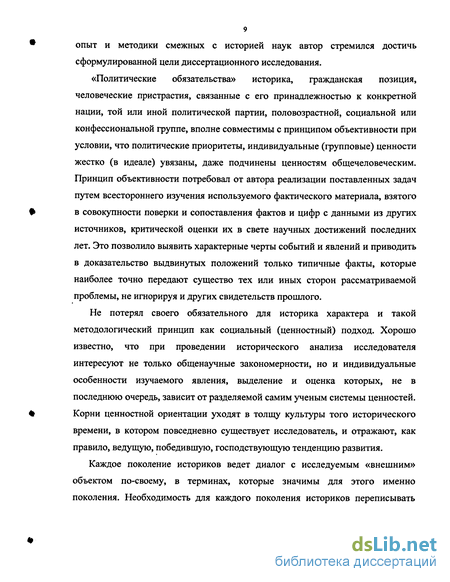 9

опыт и методики смежных с историей наук автор стремился достичь сформулированной цели диссертационного исследования.

«Политические обязательства» историка, гражданская позиция, человеческие пристрастия, связанные с его принадлежностью к конкретной нации, той или иной политической партии, половозрастной, социальной или конфессиональной группе, вполне совместимы с принципом объективности при условии, что политические приоритеты, индивидуальные (групповые) ценности жестко (в идеале) увязаны, даже подчинены ценностям общечеловеческим. Принцип объективности потребовал от автора реализации поставленных задач путем всестороннего изучения используемого фактического материала, взятого в совокупности поверки и сопоставления фактов и цифр с данными из других источников, критической оценки их в свете научных достижений последних лет. Это позволило выявить характерные черты событий и явлений и приводить в доказательство выдвинутых положений только типичные факты, которые наиболее точно передают существо тех или иных сторон рассматриваемой проблемы, не игнорируя и других свидетельств прошлого.

Не потерял своего обязательного для историка характера и такой методологический принцип как социальный (ценностный) подход. Хорошо известно, что при проведении исторического анализа исследователя интересуют не только общенаучные закономерности, но и индивидуальные особенности изучаемого явления, выделение и оценка которых, не в последнюю очередь, зависит от разделяемой самим ученым системы ценностей. Корни ценностной ориентации уходят в толщу культуры того исторического времени, в котором повседневно существует исследователь, и отражают, как правило, ведущую, победившую, господствующую тенденцию развития.

Каждое поколение историков ведет диалог с исследуемым «внешним» объектом по-своему, в терминах, которые значимы для этого именно поколения. Необходимость для каждого поколения историков переписывать

dsLib.net
библиотека диссертаций